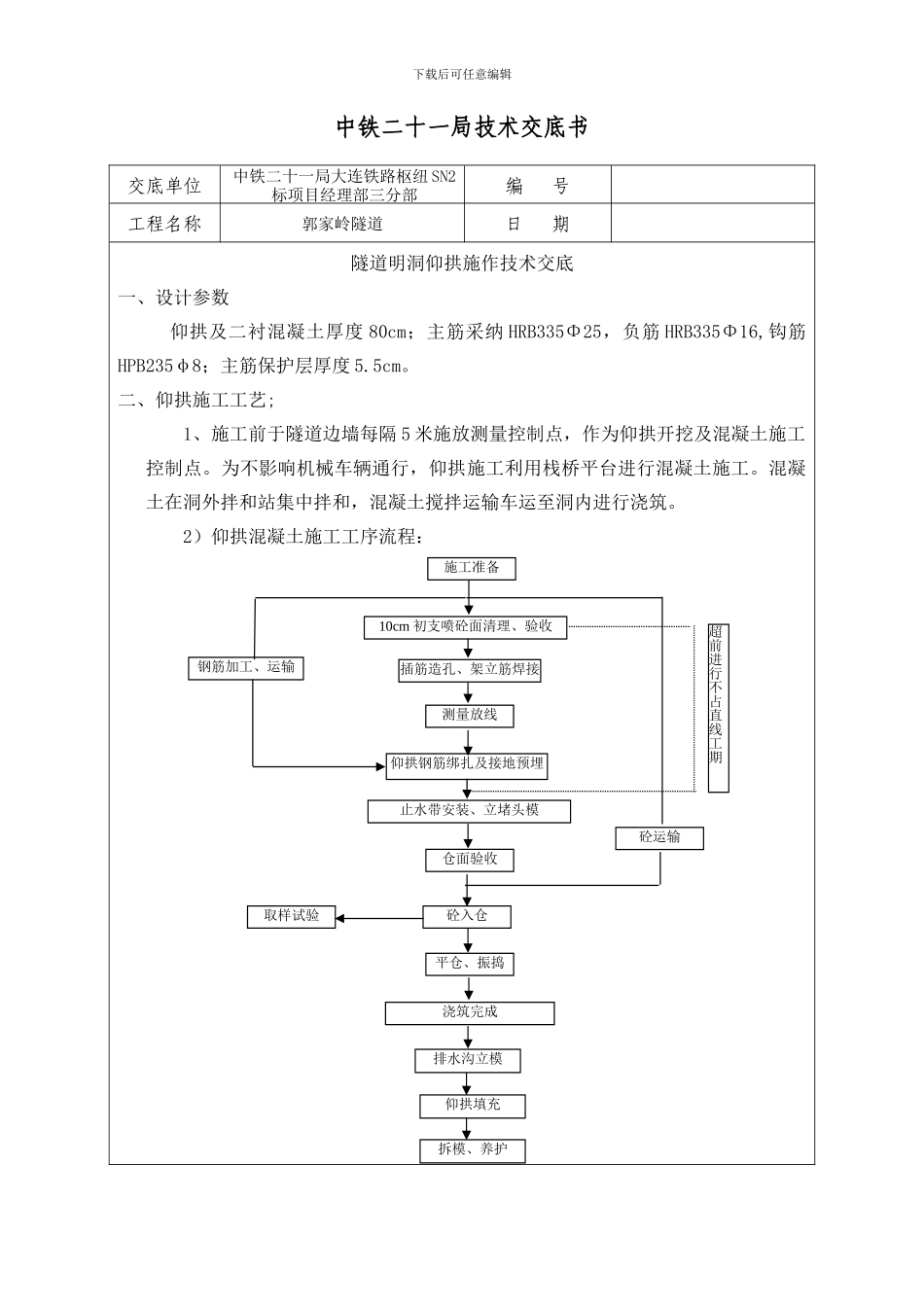 下载后可任意编辑

中铁二十一局技术交底书

| 交底单位 | 中铁二十一局大连铁路枢纽SN2标项目经理部三分部 | 编　号 | |
|---|---|---|---|
| 工程名称 | 郭家岭隧道 | 日　期 | |

隧道明洞仰拱施作技术交底

一、设计参数

仰拱及二衬混凝土厚度80cm；主筋采纳HRB335Φ25，负筋HRB335Φ16,钩筋HPB235φ8；主筋保护层厚度5.5cm。

二、仰拱施工工艺;

1、施工前于隧道边墙每隔5米施放测量控制点，作为仰拱开挖及混凝土施工控制点。为不影响机械车辆通行，仰拱施工利用栈桥平台进行混凝土施工。混凝土在洞外拌和站集中拌和，混凝土搅拌运输车运至洞内进行浇筑。

2）仰拱混凝土施工工序流程：

施工准备

10cm初支喷砼面清理、验收

钢筋加工、运输

插筋造孔、架立筋焊接

测量放线

仰拱钢筋绑扎及接地预埋

超前进行不占直线工期

止水带安装、立堵头模

砼运输

仓面验收

取样试验

砼入仓

平仓、振捣

浇筑完成

排水沟立模

仰拱填充

拆模、养护